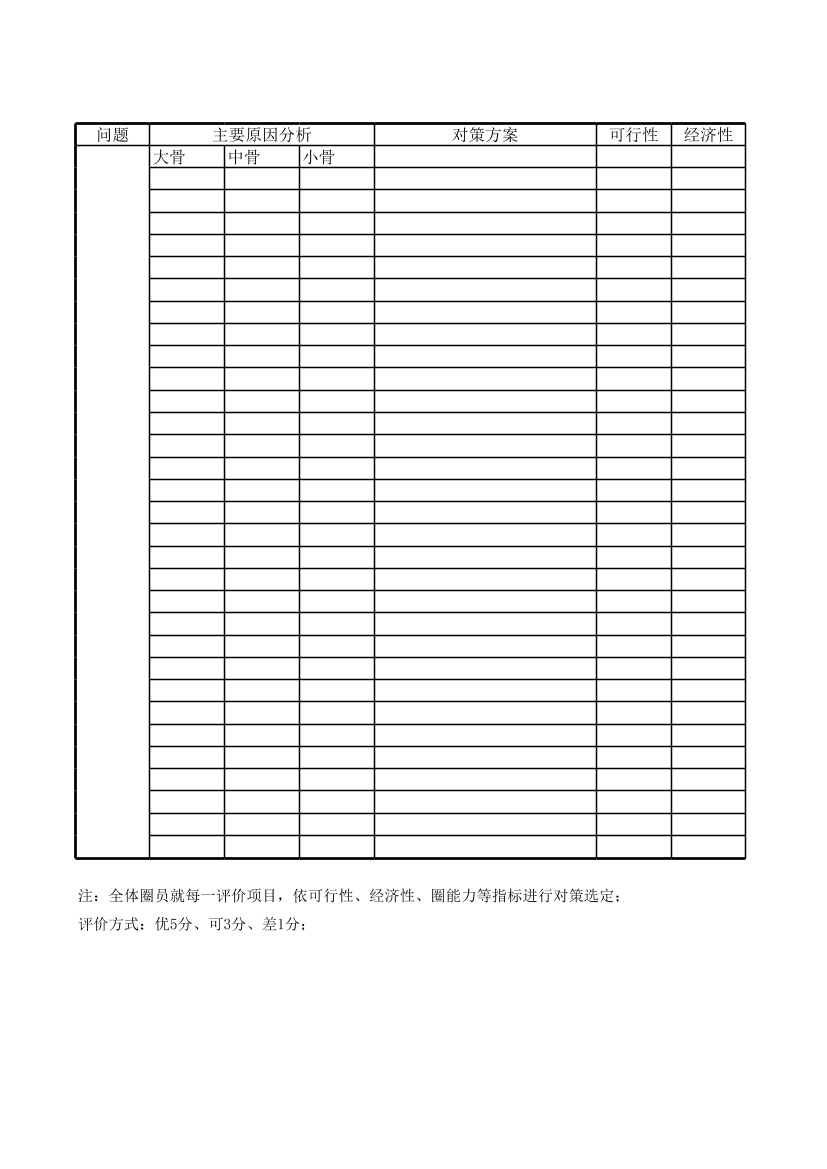 | 问题 | 主要原因分析 | | | 对策方案 | 可行性 | 经济性 |
|---|---|---|---|---|---|---|
| | 大骨 | 中骨 | 小骨 | | | |
| | | | | | | |

注：全体圈员就每一评价项目，依可行性、经济性、圈能力等指标进行对策选定；
评价方式：优5分、可3分、差1分；